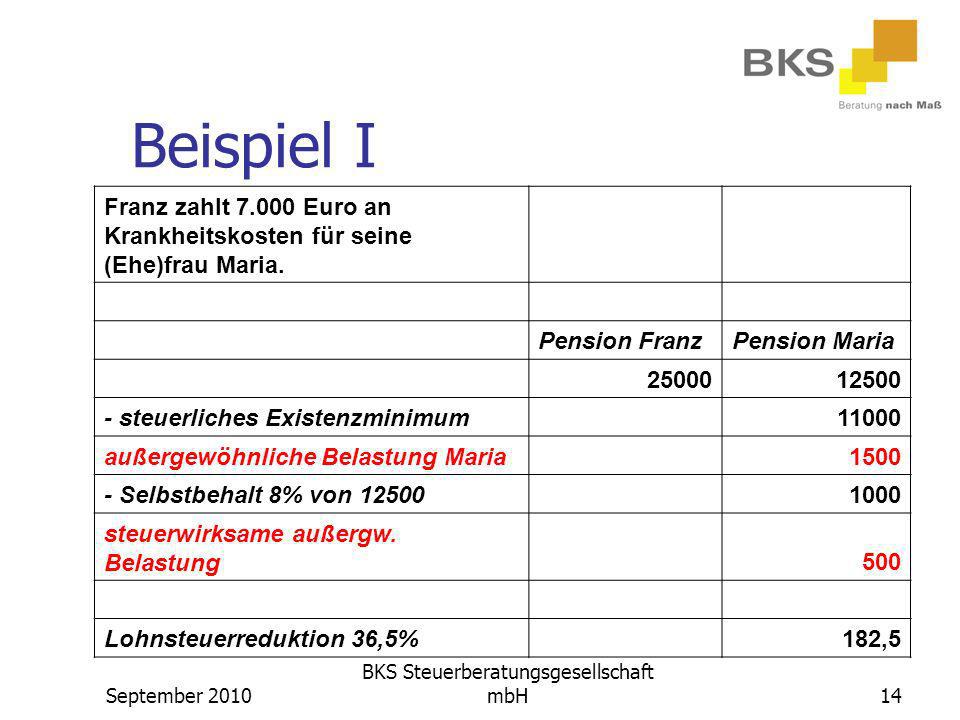 BKS
Beratung nach Maß

Beispiel I

| Franz zahlt 7.000 Euro an Krankheitskosten für seine (Ehe)frau Maria. | | |
|---|---|---|
| | | |
| | Pension Franz | Pension Maria |
| | 25000 | 12500 |
| - steuerliches Existenzminimum | | 11000 |
| außergewöhnliche Belastung Maria | | 1500 |
| - Selbstbehalt 8% von 12500 | | 1000 |
| steuerwirksame außergw. Belastung | | 500 |
| | | |
| Lohnsteuerreduktion 36,5% | | 182,5 |

September 2010

BKS Steuerberatungsgesellschaft mbH

14